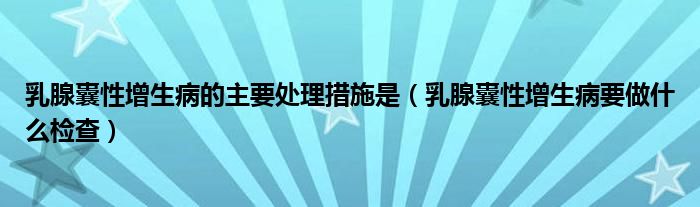 乳腺囊性增生病的主要处理措施是（乳腺囊性增生病要做什么检查）